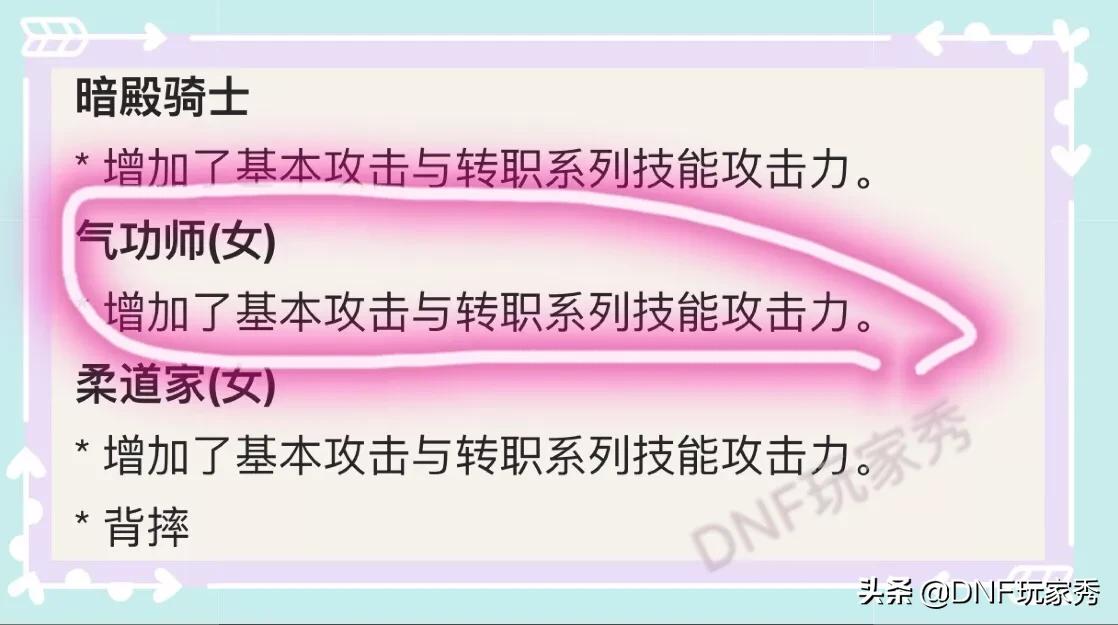 暗殿骑士

* 增加了基本攻击与转职系列技能攻击力。

气功师(女)

* 增加了基本攻击与转职系列技能攻击力。

柔道家(女)

* 增加了基本攻击与转职系列技能攻击力。

* 背摔

DNF玩家秀

头条 @DNF玩家秀